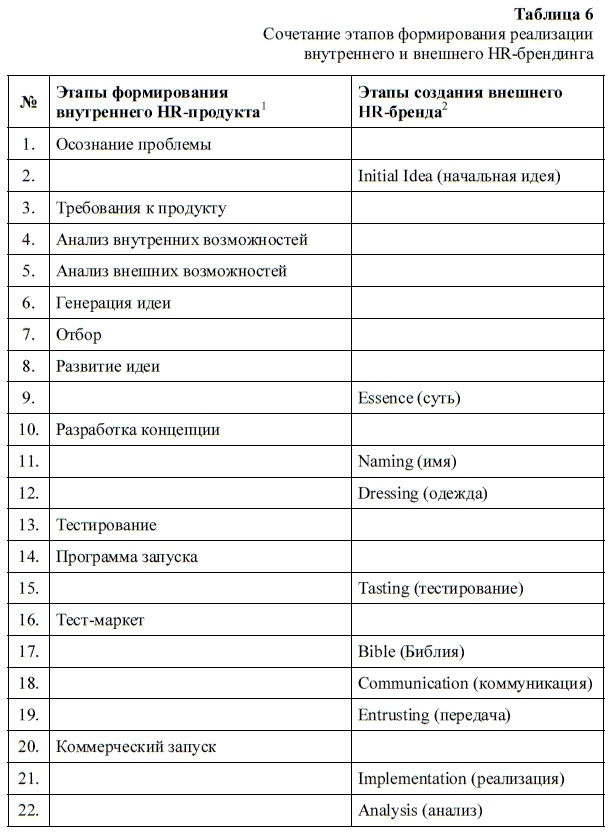 **Таблица 6**

Сочетание этапов формирования реализации внутреннего и внешнего HR-брендинга

| № | Этапы формирования внутреннего HR-продукта$^1$ | Этапы создания внешнего HR-бренда$^2$ |
|---|---|---|
| 1. | Осознание проблемы | |
| 2. | | Initial Idea (начальная идея) |
| 3. | Требования к продукту | |
| 4. | Анализ внутренних возможностей | |
| 5. | Анализ внешних возможностей | |
| 6. | Генерация идеи | |
| 7. | Отбор | |
| 8. | Развитие идеи | |
| 9. | | Essence (суть) |
| 10. | Разработка концепции | |
| 11. | | Naming (имя) |
| 12. | | Dressing (одежда) |
| 13. | Тестирование | |
| 14. | Программа запуска | |
| 15. | | Tasting (тестирование) |
| 16. | Тест-маркет | |
| 17. | | Bible (Библия) |
| 18. | | Communication (коммуникация) |
| 19. | | Entrusting (передача) |
| 20. | Коммерческий запуск | |
| 21. | | Implementation (реализация) |
| 22. | | Analysis (анализ) |